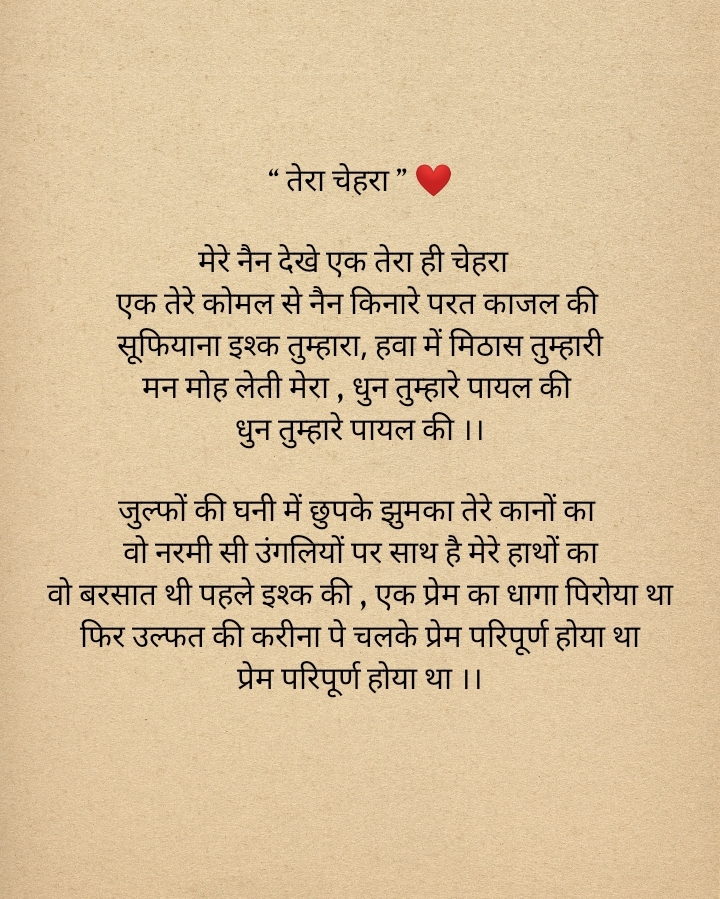 " तेरा चेहरा " ❤

मेरे नैन देखे एक तेरा ही चेहरा
एक तेरे कोमल से नैन किनारे परत काजल की
सूफियाना इश्क तुम्हारा, हवा में मिठास तुम्हारी
मन मोह लेती मेरा , धुन तुम्हारे पायल की
धुन तुम्हारे पायल की ।।

जुल्फों की घनी में छुपके झुमका तेरे कानों का
वो नरमी सी उंगलियों पर साथ है मेरे हाथों का
वो बरसात थी पहले इश्क की , एक प्रेम का धागा पिरोया था
फिर उल्फत की करीना पे चलके प्रेम परिपूर्ण होया था
प्रेम परिपूर्ण होया था ।।